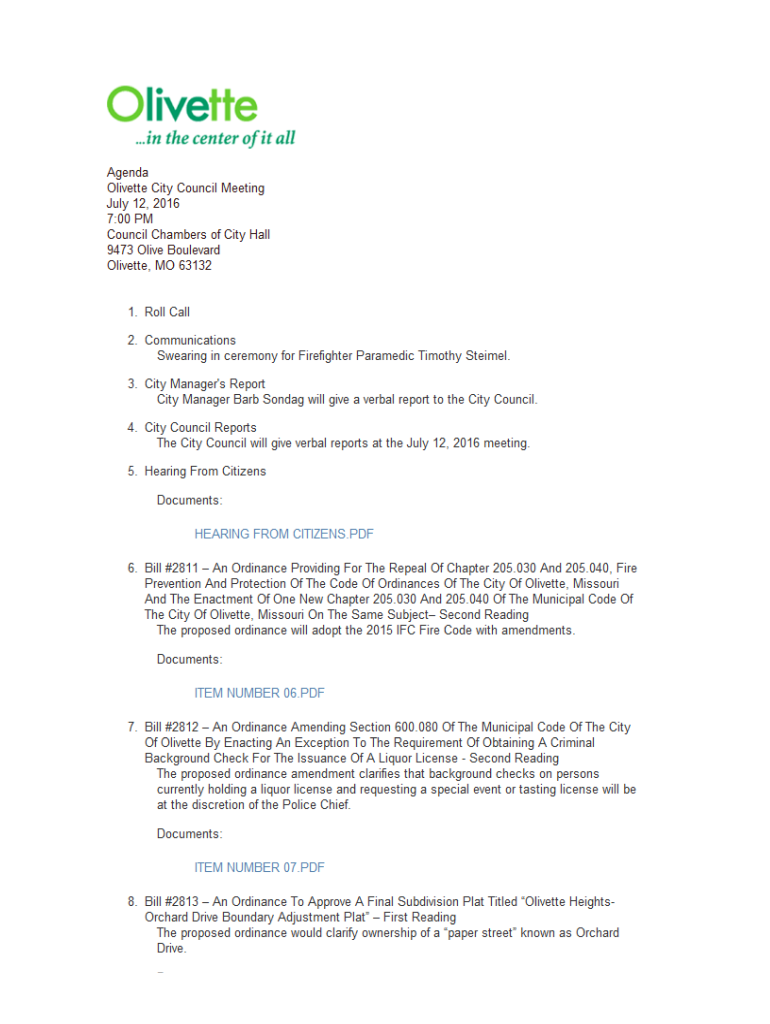 Olivette
...in the center of it all

Agenda
Olivette City Council Meeting
July 12, 2016
7:00 PM
Council Chambers of City Hall
9473 Olive Boulevard
Olivette, MO 63132

1. Roll Call

2. Communications
Swearing in ceremony for Firefighter Paramedic Timothy Steimel.

3. City Manager's Report
City Manager Barb Sondag will give a verbal report to the City Council.

4. City Council Reports
The City Council will give verbal reports at the July 12, 2016 meeting.

5. Hearing From Citizens

Documents:

HEARING FROM CITIZENS.PDF

6. Bill #2811 – An Ordinance Providing For The Repeal Of Chapter 205.030 And 205.040, Fire Prevention And Protection Of The Code Of Ordinances Of The City Of Olivette, Missouri And The Enactment Of One New Chapter 205.030 And 205.040 Of The Municipal Code Of The City Of Olivette, Missouri On The Same Subject– Second Reading
The proposed ordinance will adopt the 2015 IFC Fire Code with amendments.

Documents:

ITEM NUMBER 06.PDF

7. Bill #2812 – An Ordinance Amending Section 600.080 Of The Municipal Code Of The City Of Olivette By Enacting An Exception To The Requirement Of Obtaining A Criminal Background Check For The Issuance Of A Liquor License - Second Reading
The proposed ordinance amendment clarifies that background checks on persons currently holding a liquor license and requesting a special event or tasting license will be at the discretion of the Police Chief.

Documents:

ITEM NUMBER 07.PDF

8. Bill #2813 – An Ordinance To Approve A Final Subdivision Plat Titled "Olivette Heights-Orchard Drive Boundary Adjustment Plat" – First Reading
The proposed ordinance would clarify ownership of a "paper street" known as Orchard Drive.